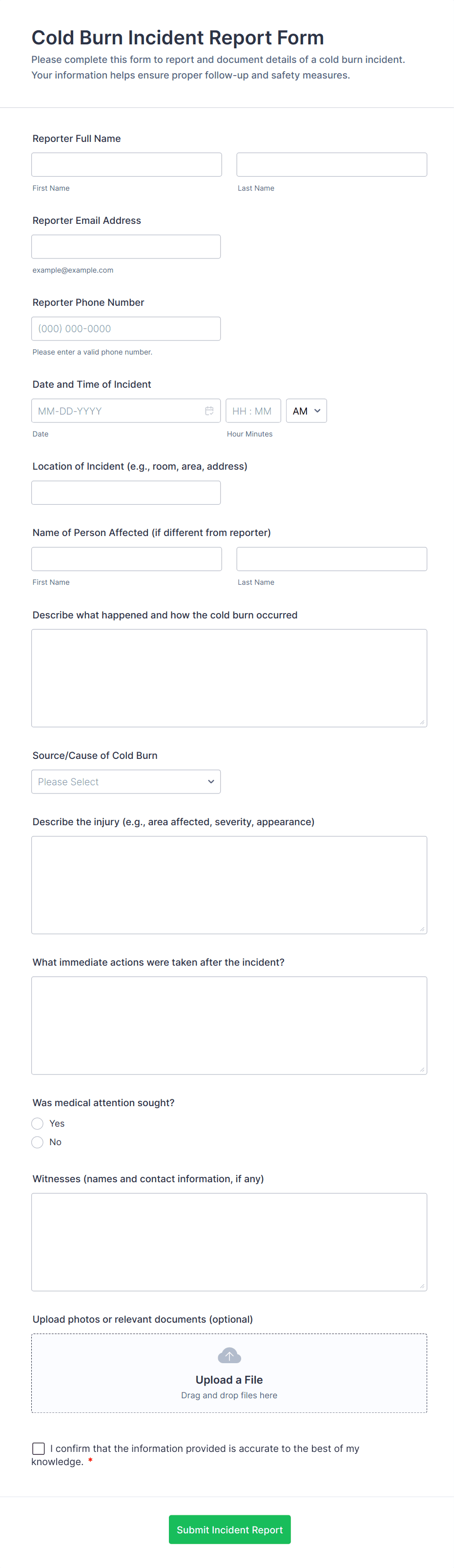 Cold Burn Incident Report Form

Please complete this form to report and document details of a cold burn incident. Your information helps ensure proper follow-up and safety measures.

Reporter Full Name

First Name

Last Name

Reporter Email Address

example@example.com

Reporter Phone Number

(000) 000-0000

Please enter a valid phone number.

Date and Time of Incident

MM-DD-YYYY

HH : MM

AM

Date

Hour Minutes

Location of Incident (e.g., room, area, address)

Name of Person Affected (if different from reporter)

First Name

Last Name

Describe what happened and how the cold burn occurred

Source/Cause of Cold Burn

Please Select

Describe the injury (e.g., area affected, severity, appearance)

What immediate actions were taken after the incident?

Was medical attention sought?

Yes

No

Witnesses (names and contact information, if any)

Upload photos or relevant documents (optional)

Upload a File

Drag and drop files here

I confirm that the information provided is accurate to the best of my knowledge. *

Submit Incident Report